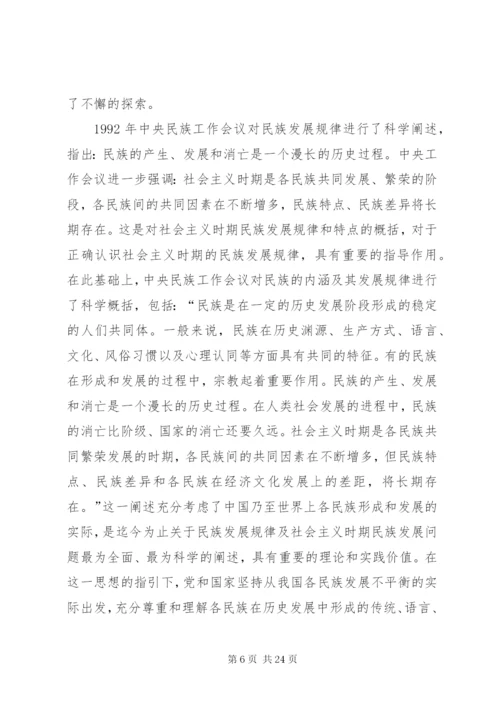 了不懈的探索。

1992 年中央民族工作会议对民族发展规律进行了科学阐述，指出：民族的产生、发展和消亡是一个漫长的历史过程。中央工作会议进一步强调：社会主义时期是各民族共同发展、繁荣的阶段，各民族间的共同因素在不断增多，民族特点、民族差异将长期存在。这是对社会主义时期民族发展规律和特点的概括，对于正确认识社会主义时期的民族发展规律，具有重要的指导作用。在此基础上，中央民族工作会议对民族的内涵及其发展规律进行了科学概括，包括：“民族是在一定的历史发展阶段形成的稳定的人们共同体。一般来说，民族在历史渊源、生产方式、语言、文化、风俗习惯以及心理认同等方面具有共同的特征。有的民族在形成和发展的过程中，宗教起着重要作用。民族的产生、发展和消亡是一个漫长的历史过程。在人类社会发展的进程中，民族的消亡比阶级、国家的消亡还要久远。社会主义时期是各民族共同繁荣发展的时期，各民族间的共同因素在不断增多，但民族特点、民族差异和各民族在经济文化发展上的差距，将长期存在。”这一阐述充分考虑了中国乃至世界上各民族形成和发展的实际，是迄今为止关于民族发展规律及社会主义时期民族发展问题最为全面、最为科学的阐述，具有重要的理论和实践价值。在这一思想的指引下，党和国家坚持从我国各民族发展不平衡的实际出发，充分尊重和理解各民族在历史发展中形成的传统、语言、

第 6 页 共 24 页